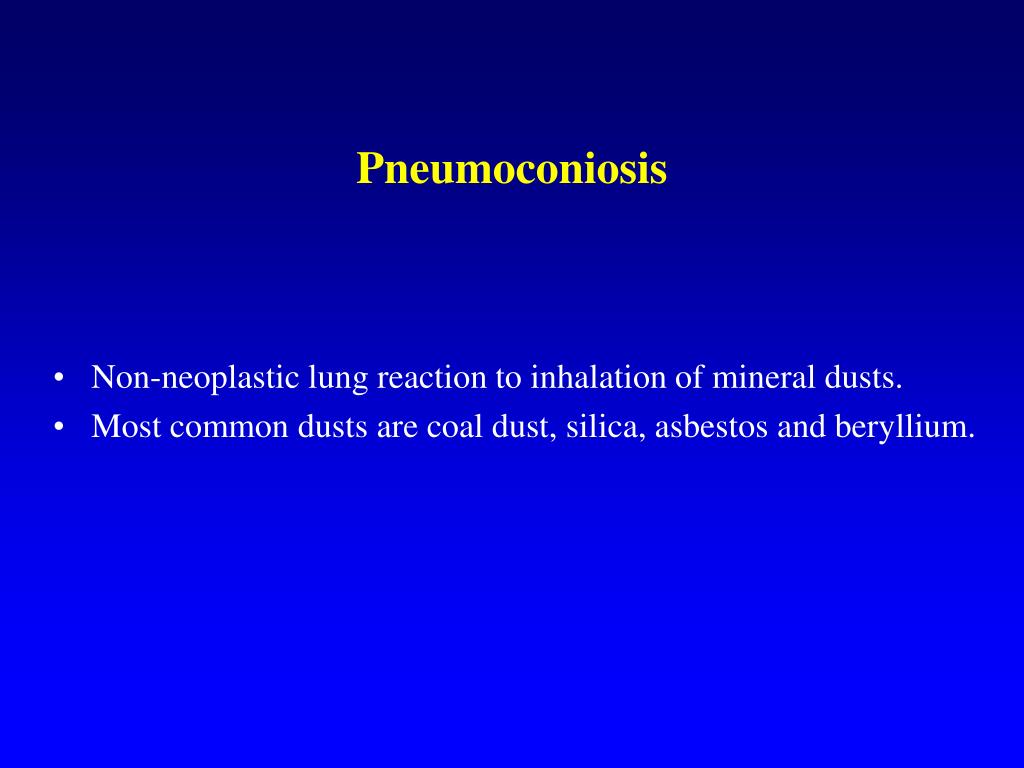 Pneumoconiosis

• Non-neoplastic lung reaction to inhalation of mineral dusts.
• Most common dusts are coal dust, silica, asbestos and beryllium.